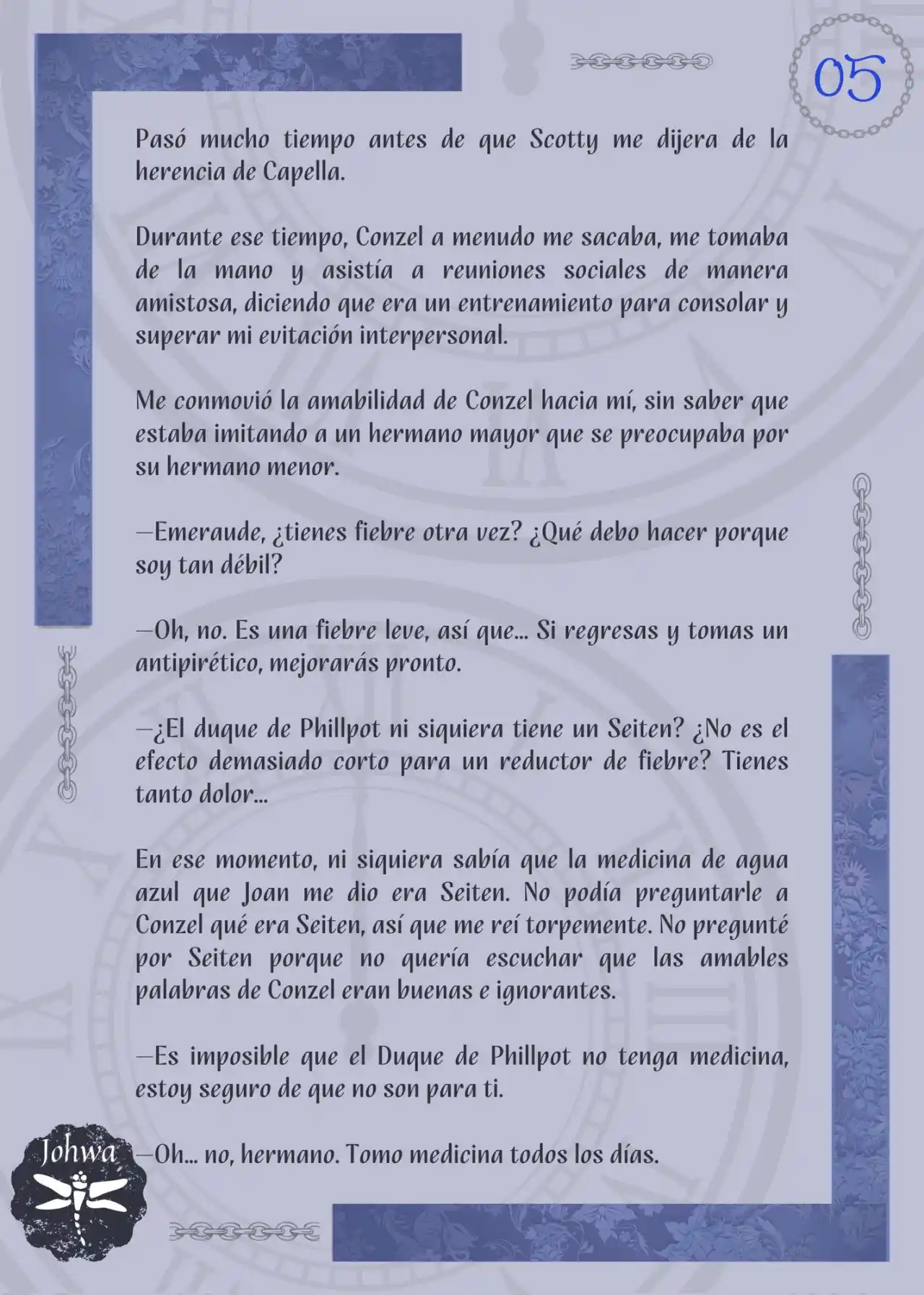 05

Pasó mucho tiempo antes de que Scotty me dijera de la herencia de Capella.

Durante ese tiempo, Conzel a menudo me sacaba, me tomaba de la mano y asistía a reuniones sociales de manera amistosa, diciendo que era un entrenamiento para consolar y superar mi evitación interpersonal.

Me conmovió la amabilidad de Conzel hacia mí, sin saber que estaba imitando a un hermano mayor que se preocupaba por su hermano menor.

—Emeraude, ¿tienes fiebre otra vez? ¿Qué debo hacer porque soy tan débil?

—Oh, no. Es una fiebre leve, así que... Si regresas y tomas un antipirético, mejorarás pronto.

—¿El duque de Phillpot ni siquiera tiene un Seiten? ¿No es el efecto demasiado corto para un reductor de fiebre? Tienes tanto dolor...

En ese momento, ni siquiera sabía que la medicina de agua azul que Joan me dio era Seiten. No podía preguntarle a Conzel qué era Seiten, así que me reí torpemente. No pregunté por Seiten porque no quería escuchar que las amables palabras de Conzel eran buenas e ignorantes.

—Es imposible que el Duque de Phillpot no tenga medicina, estoy seguro de que no son para ti.

—Oh... no, hermano. Tomo medicina todos los días.

Johwa